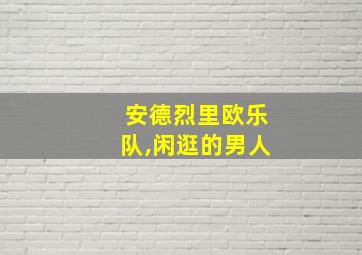 安德烈里欧乐队,闲逛的男人